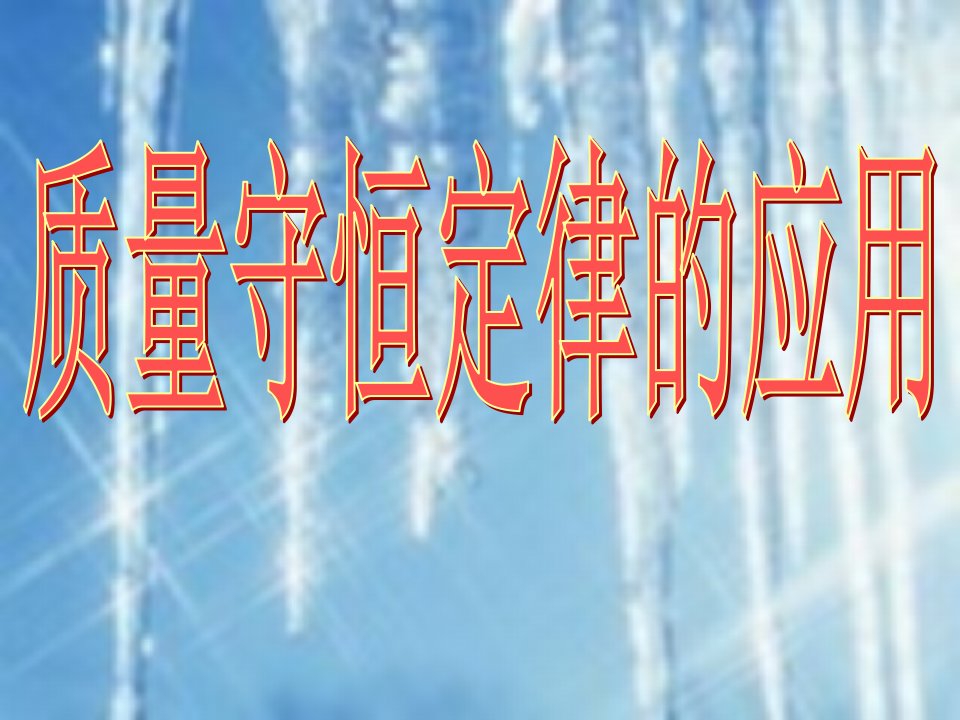 质量守恒定律的应用